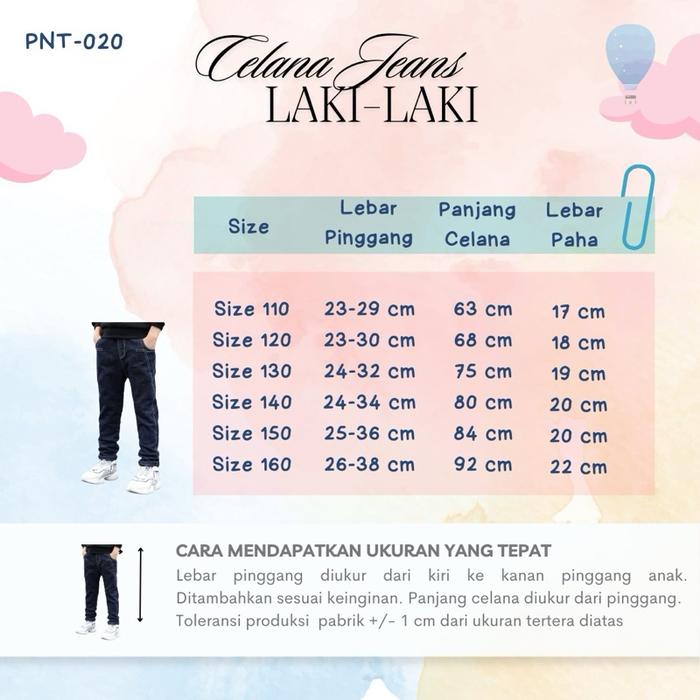 PNT-020

Celana Jeans
LAKI-LAKI

| Size | Lebar Pinggang | Panjang Celana | Lebar Paha |
|---|---|---|---|
| Size 110 | 23-29 cm | 63 cm | 17 cm |
| Size 120 | 23-30 cm | 68 cm | 18 cm |
| Size 130 | 24-32 cm | 75 cm | 19 cm |
| Size 140 | 24-34 cm | 80 cm | 20 cm |
| Size 150 | 25-36 cm | 84 cm | 20 cm |
| Size 160 | 26-38 cm | 92 cm | 22 cm |

CARA MENDAPATKAN UKURAN YANG TEPAT
Lebar pinggang diukur dari kiri ke kanan pinggang anak. Ditambahkan sesuai keinginan. Panjang celana diukur dari pinggang. Toleransi produksi pabrik +/- 1 cm dari ukuran tertera diatas